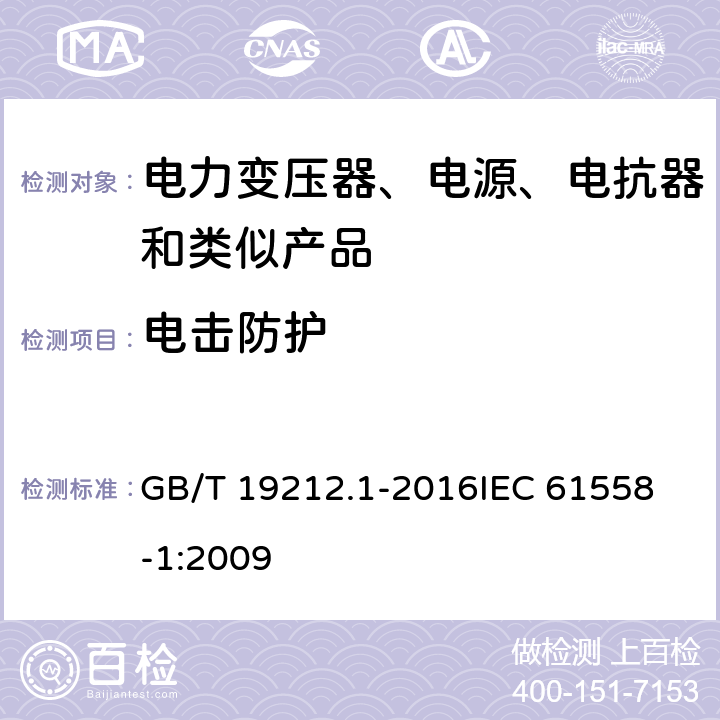 MA CNAS ilac-MRA

检测对象： 电力变压器、电源、电抗器和类似产品

检测项目： 电击防护

检测标准： GB/T 19212.1-2016IEC 61558-1:2009

百检
Baijiantest.com

做检测 上百检
400-151-7153